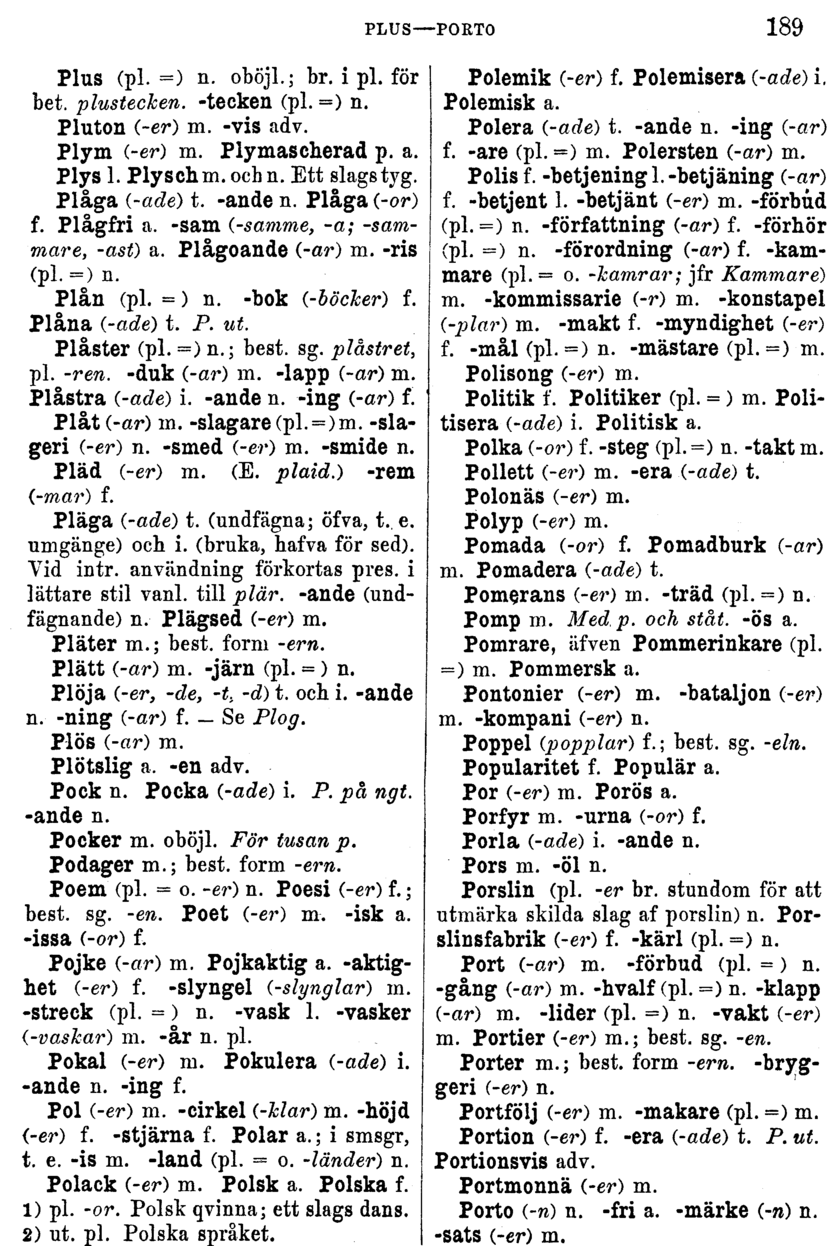 PLUS—PORTO 189

Plus (pl. =) n. oböjl.; br. i pl. för bet. plustecken. -tecken (pl. =) n.

Pluton (-er) m. -vis adv.

Plym (-er) m. Plymascherad p. a.

Plys l. Plysch m. och n. Ett slags tyg.

Plåga (-ade) t. -ande n. Plåga (-or) f. Plågfri a. -sam (-samme, -a; -sammare, -ast) a. Plågoande (-ar) m. -ris (pl. =) n.

Plån (pl. =) n. -bok (-böcker) f. Plåna (-ade) t. P. ut.

Plåster (pl. =) n.; best. sg. plåstret, pl. -ren. -duk (-ar) m. -lapp (-ar) m. Plåstra (-ade) i. -ande n. -ing (-ar) f.

Plåt (-ar) m. -slagare (pl. =) m. -slageri (-er) n. -smed (-er) m. -smide n.

Pläd (-er) m. (E. plaid.) -rem (-mar) f.

Pläga (-ade) t. (undfägna; öfva, t. e. umgänge) och i. (bruka, hafva för sed). Vid intr. användning förkortas pres. i lättare stil vanl. till plär. -ande (undfägnande) n. Plägsed (-er) m.

Pläter m.; best. form -ern.

Plätt (-ar) m. -järn (pl. =) n.

Plöja (-er, -de, -t, -d) t. och i. -ande n. -ning (-ar) f. — Se Plog.

Plös (-ar) m.

Plötslig a. -en adv.

Pock n. Pocka (-ade) i. P. på ngt. -ande n.

Pocker m. oböjl. För tusan p.

Podager m.; best. form -ern.

Poem (pl. = o. -er) n. Poesi (-er) f.; best. sg. -en. Poet (-er) m. -isk a. -issa (-or) f.

Pojke (-ar) m. Pojkaktig a. -aktighet (-er) f. -slyngel (-slynglar) m. -streck (pl. =) n. -vask l. -vasker (-vaskar) m. -år n. pl.

Pokal (-er) m. Pokulera (-ade) i. -ande n. -ing f.

Pol (-er) m. -cirkel (-klar) m. -höjd (-er) f. -stjärna f. Polar a.; i smsgr, t. e. -is m. -land (pl. = o. -länder) n.

Polack (-er) m. Polsk a. Polska f. 1) pl. -or. Polsk qvinna; ett slags dans. 2) ut. pl. Polska språket.

Polemik (-er) f. Polemisera (-ade) i. Polemisk a.

Polera (-ade) t. -ande n. -ing (-ar) f. -are (pl. =) m. Polersten (-ar) m.

Polis f. -betjening l. -betjäning (-ar) f. -betjent l. -betjänt (-er) m. -förbud (pl. =) n. -författning (-ar) f. -förhör (pl. =) n. -förordning (-ar) f. -kammare (pl. = o. -kamrar; jfr Kammare) m. -kommissarie (-r) m. -konstapel (-plar) m. -makt f. -myndighet (-er) f. -mål (pl. =) n. -mästare (pl. =) m.

Polisong (-er) m.

Politik f. Politiker (pl. =) m. Politisera (-ade) i. Politisk a.

Polka (-or) f. -steg (pl. =) n. -takt m.

Pollett (-er) m. -era (-ade) t.

Polonäs (-er) m.

Polyp (-er) m.

Pomada (-or) f. Pomadburk (-ar) m. Pomadera (-ade) t.

Pomerans (-er) m. -träd (pl. =) n.

Pomp m. Med p. och ståt. -ös a.

Pomrare, äfven Pommerinkare (pl. =) m. Pommersk a.

Pontonier (-er) m. -bataljon (-er) m. -kompani (-er) n.

Poppel (popplar) f.; best. sg. -eln.

Popularitet f. Populär a.

Por (-er) m. Porös a.

Porfyr m. -urna (-or) f.

Porla (-ade) i. -ande n.

Pors m. -öl n.

Porslin (pl. -er br. stundom för att utmärka skilda slag af porslin) n. Porslinsfabrik (-er) f. -kärl (pl. =) n.

Port (-ar) m. -förbud (pl. =) n. -gång (-ar) m. -hvalf (pl. =) n. -klapp (-ar) m. -lider (pl. =) n. -vakt (-er) m. Portier (-er) m.; best. sg. -en.

Porter m.; best. form -ern. -bryggeri (-er) n.

Portfölj (-er) m. -makare (pl. =) m.

Portion (-er) f. -era (-ade) t. P. ut. Portionsvis adv.

Portmonnä (-er) m.

Porto (-n) n. -fri a. -märke (-n) n. -sats (-er) m.